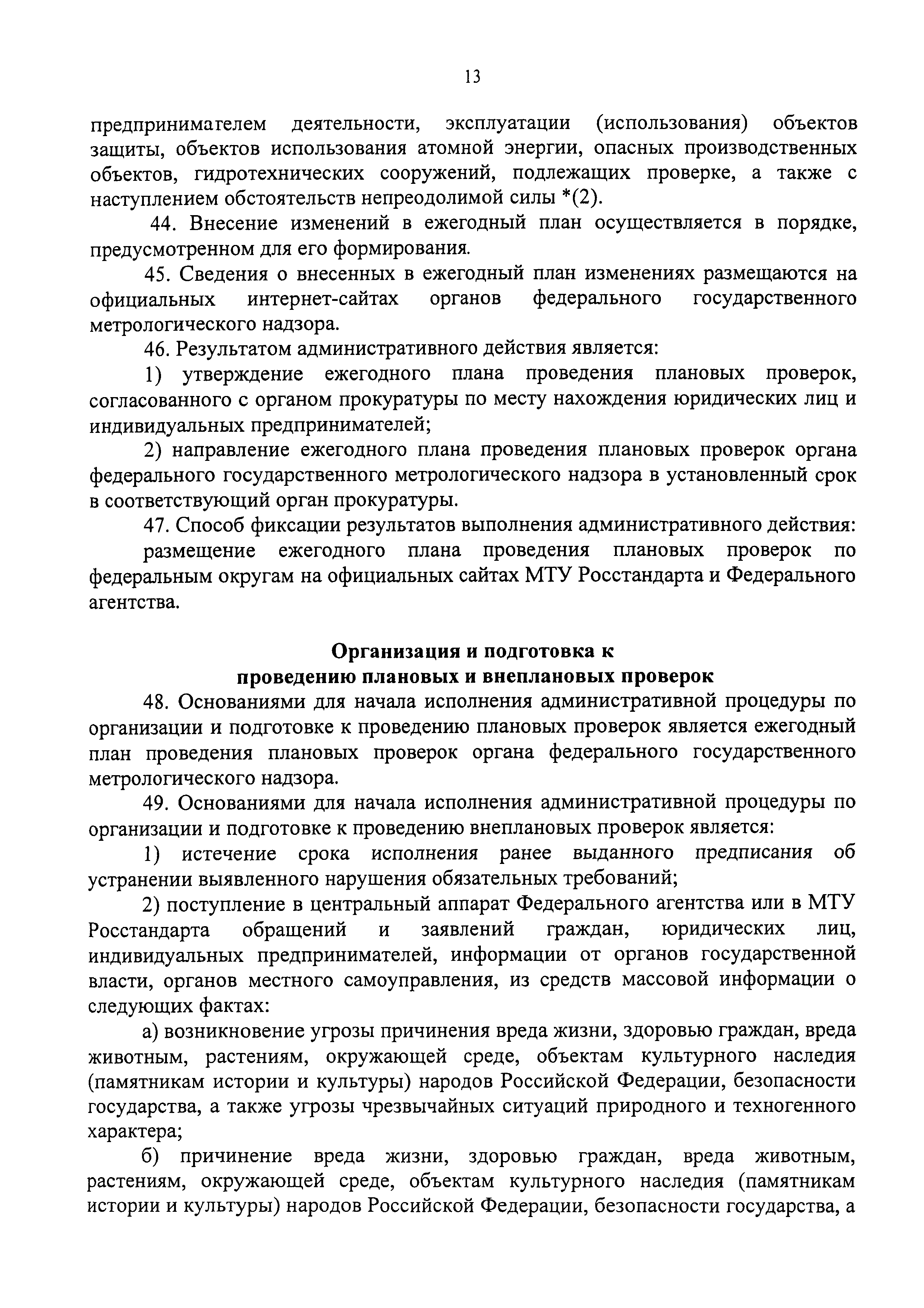 13

предпринимателем деятельности, эксплуатации (использования) объектов защиты, объектов использования атомной энергии, опасных производственных объектов, гидротехнических сооружений, подлежащих проверке, а также с наступлением обстоятельств непреодолимой силы *(2).

44. Внесение изменений в ежегодный план осуществляется в порядке, предусмотренном для его формирования.

45. Сведения о внесенных в ежегодный план изменениях размещаются на официальных интернет-сайтах органов федерального государственного метрологического надзора.

46. Результатом административного действия является:

1) утверждение ежегодного плана проведения плановых проверок, согласованного с органом прокуратуры по месту нахождения юридических лиц и индивидуальных предпринимателей;

2) направление ежегодного плана проведения плановых проверок органа федерального государственного метрологического надзора в установленный срок в соответствующий орган прокуратуры.

47. Способ фиксации результатов выполнения административного действия:

размещение ежегодного плана проведения плановых проверок по федеральным округам на официальных сайтах МТУ Росстандарта и Федерального агентства.

Организация и подготовка к проведению плановых и внеплановых проверок

48. Основаниями для начала исполнения административной процедуры по организации и подготовке к проведению плановых проверок является ежегодный план проведения плановых проверок органа федерального государственного метрологического надзора.

49. Основаниями для начала исполнения административной процедуры по организации и подготовке к проведению внеплановых проверок является:

1) истечение срока исполнения ранее выданного предписания об устранении выявленного нарушения обязательных требований;

2) поступление в центральный аппарат Федерального агентства или в МТУ Росстандарта обращений и заявлений граждан, юридических лиц, индивидуальных предпринимателей, информации от органов государственной власти, органов местного самоуправления, из средств массовой информации о следующих фактах:

а) возникновение угрозы причинения вреда жизни, здоровью граждан, вреда животным, растениям, окружающей среде, объектам культурного наследия (памятникам истории и культуры) народов Российской Федерации, безопасности государства, а также угрозы чрезвычайных ситуаций природного и техногенного характера;

б) причинение вреда жизни, здоровью граждан, вреда животным, растениям, окружающей среде, объектам культурного наследия (памятникам истории и культуры) народов Российской Федерации, безопасности государства, а